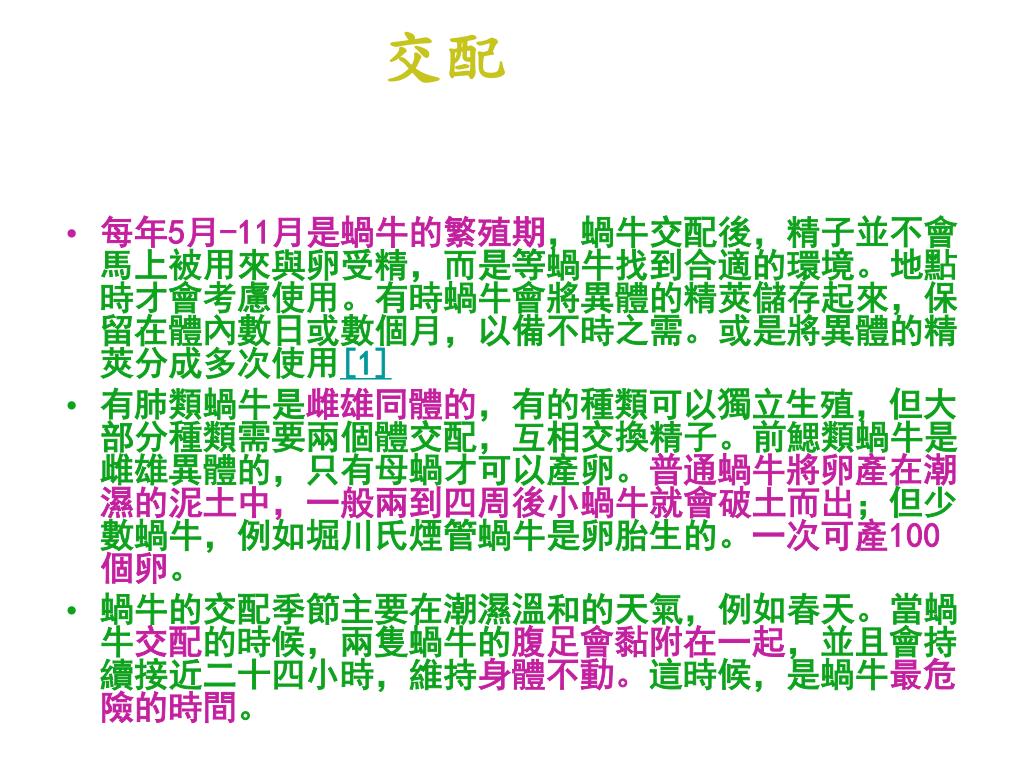 交配

• 每年5月-11月是蝸牛的繁殖期，蝸牛交配後，精子並不會馬上被用來與卵受精，而是等蝸牛找到合適的環境。地點時才會考慮使用。有時蝸牛會將異體的精莢儲存起來，保留在體內數日或數個月，以備不時之需。或是將異體的精莢分成多次使用[1]

• 有肺類蝸牛是雌雄同體的，有的種類可以獨立生殖，但大部分種類需要兩個體交配，互相交換精子。前鰓類蝸牛是雌雄異體的，只有母蝸才可以產卵。普通蝸牛將卵產在潮濕的泥土中，一般兩到四周後小蝸牛就會破土而出；但少數蝸牛，例如堀川氏煙管蝸牛是卵胎生的。一次可產100個卵。

• 蝸牛的交配季節主要在潮濕溫和的天氣，例如春天。當蝸牛交配的時候，兩隻蝸牛的腹足會黏附在一起，並且會持續接近二十四小時，維持身體不動。這時候，是蝸牛最危險的時間。